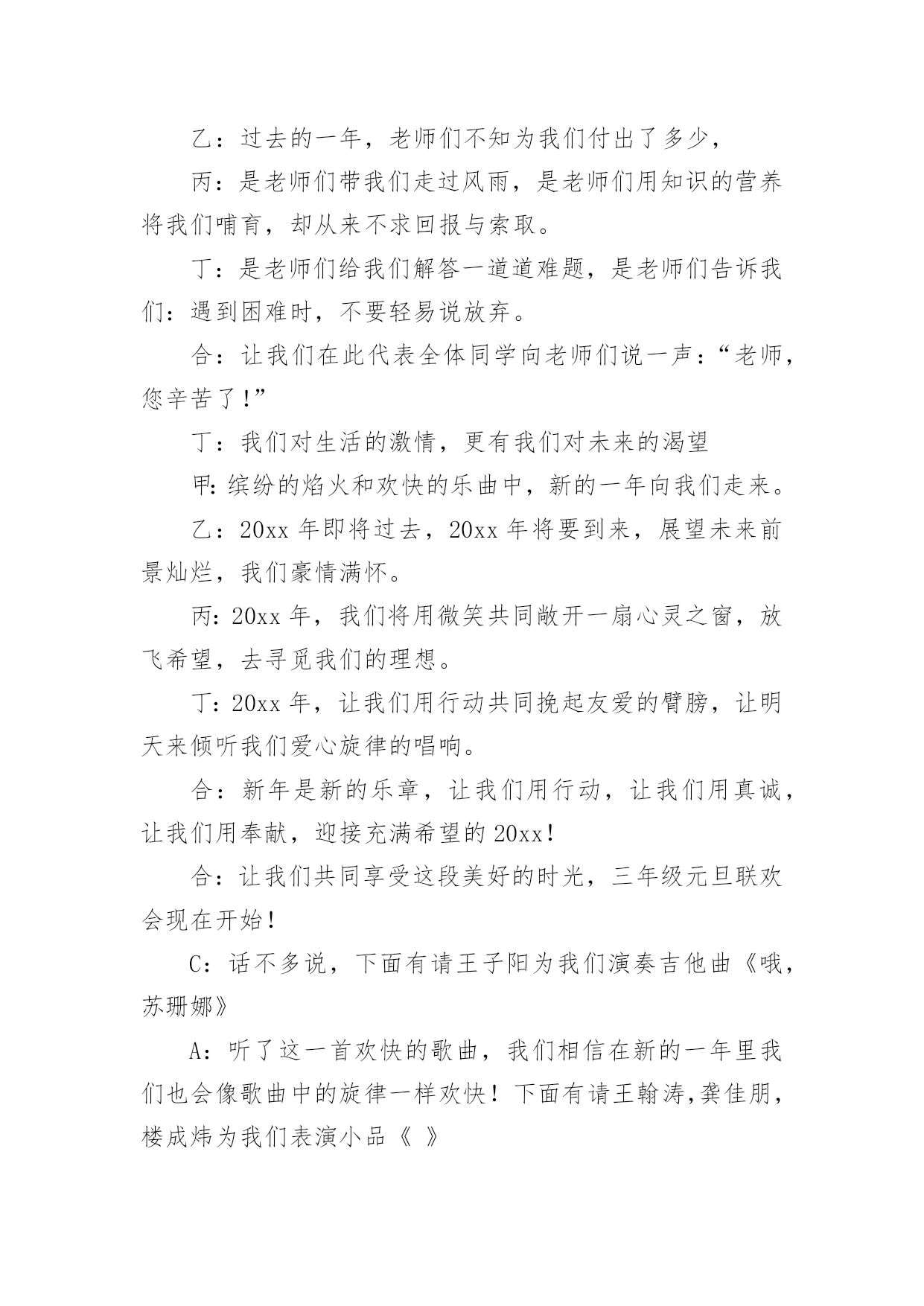 乙：过去的一年，老师们不知为我们付出了多少，

丙：是老师们带我们走过风雨，是老师们用知识的营养将我们哺育，却从来不求回报与索取。

丁：是老师们给我们解答一道道难题，是老师们告诉我们：遇到困难时，不要轻易说放弃。

合：让我们在此代表全体同学向老师们说一声：“老师，您辛苦了！”

丁：我们对生活的激情，更有我们对未来的渴望

甲：缤纷的焰火和欢快的乐曲中，新的一年向我们走来。

乙：20xx 年即将过去，20xx 年将要到来，展望未来前景灿烂，我们豪情满怀。

丙：20xx 年，我们将用微笑共同敞开一扇心灵之窗，放飞希望，去寻觅我们的理想。

丁：20xx 年，让我们用行动共同挽起友爱的臂膀，让明天来倾听我们爱心旋律的唱响。

合：新年是新的乐章，让我们用行动，让我们用真诚，让我们用奉献，迎接充满希望的 20xx！

合：让我们共同享受这段美好的时光，三年级元旦联欢会现在开始！

C：话不多说，下面有请王子阳为我们演奏吉他曲《哦，苏珊娜》

A：听了这一首欢快的歌曲，我们相信在新的一年里我们也会像歌曲中的旋律一样欢快！下面有请王翰涛，龚佳朋，楼成炜为我们表演小品《 》